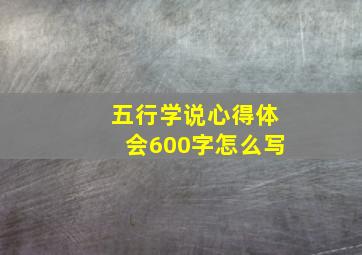 五行学说心得体会600字怎么写